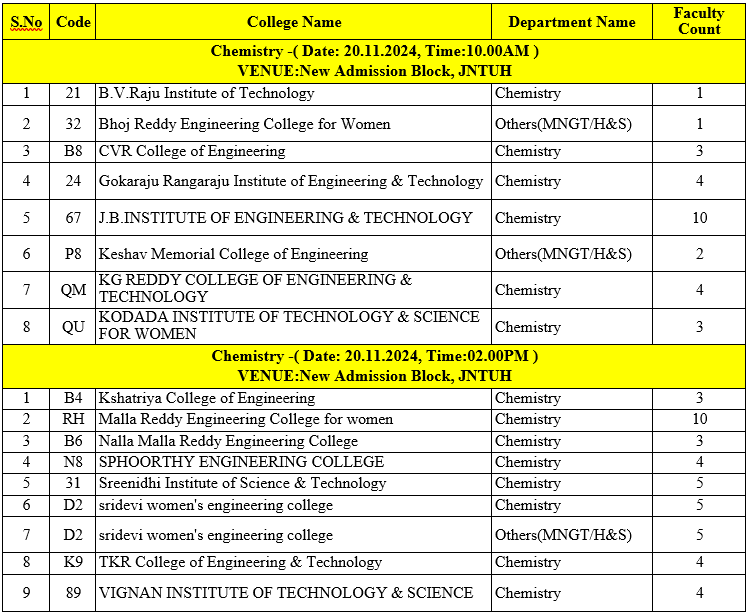 | S.No | Code | College Name | Department Name | Faculty Count |
|---|---|---|---|---|
| Chemistry -( Date: 20.11.2024, Time:10.00AM ) VENUE:New Admission Block, JNTUH | | | | |
| 1 | 21 | B.V.Raju Institute of Technology | Chemistry | 1 |
| 2 | 32 | Bhoj Reddy Engineering College for Women | Others(MNGT/H&S) | 1 |
| 3 | B8 | CVR College of Engineering | Chemistry | 3 |
| 4 | 24 | Gokaraju Rangaraju Institute of Engineering & Technology | Chemistry | 4 |
| 5 | 67 | J.B.INSTITUTE OF ENGINEERING & TECHNOLOGY | Chemistry | 10 |
| 6 | P8 | Keshav Memorial College of Engineering | Others(MNGT/H&S) | 2 |
| 7 | QM | KG REDDY COLLEGE OF ENGINEERING & TECHNOLOGY | Chemistry | 4 |
| 8 | QU | KODADA INSTITUTE OF TECHNOLOGY & SCIENCE FOR WOMEN | Chemistry | 3 |
| Chemistry -( Date: 20.11.2024, Time:02.00PM ) VENUE:New Admission Block, JNTUH | | | | |
| 1 | B4 | Kshatriya College of Engineering | Chemistry | 3 |
| 2 | RH | Malla Reddy Engineering College for women | Chemistry | 10 |
| 3 | B6 | Nalla Malla Reddy Engineering College | Chemistry | 3 |
| 4 | N8 | SPHOORTHY ENGINEERING COLLEGE | Chemistry | 4 |
| 5 | 31 | Sreenidhi Institute of Science & Technology | Chemistry | 5 |
| 6 | D2 | sridevi women's engineering college | Chemistry | 5 |
| 7 | D2 | sridevi women's engineering college | Others(MNGT/H&S) | 5 |
| 8 | K9 | TKR College of Engineering & Technology | Chemistry | 4 |
| 9 | 89 | VIGNAN INSTITUTE OF TECHNOLOGY & SCIENCE | Chemistry | 4 |